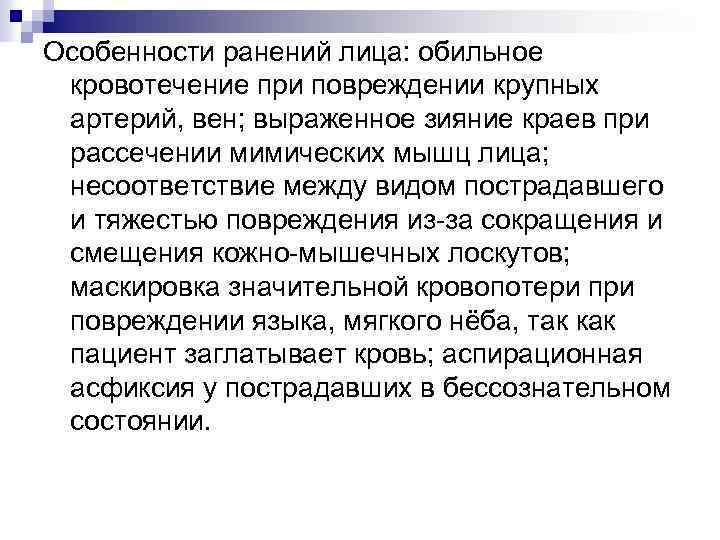 Особенности ранений лица: обильное кровотечение при повреждении крупных артерий, вен; выраженное зияние краев при рассечении мимических мышц лица; несоответствие между видом пострадавшего и тяжестью повреждения из-за сокращения и смещения кожно-мышечных лоскутов; маскировка значительной кровопотери при повреждении языка, мягкого нёба, так как пациент заглатывает кровь; аспирационная асфиксия у пострадавших в бессознательном состоянии.